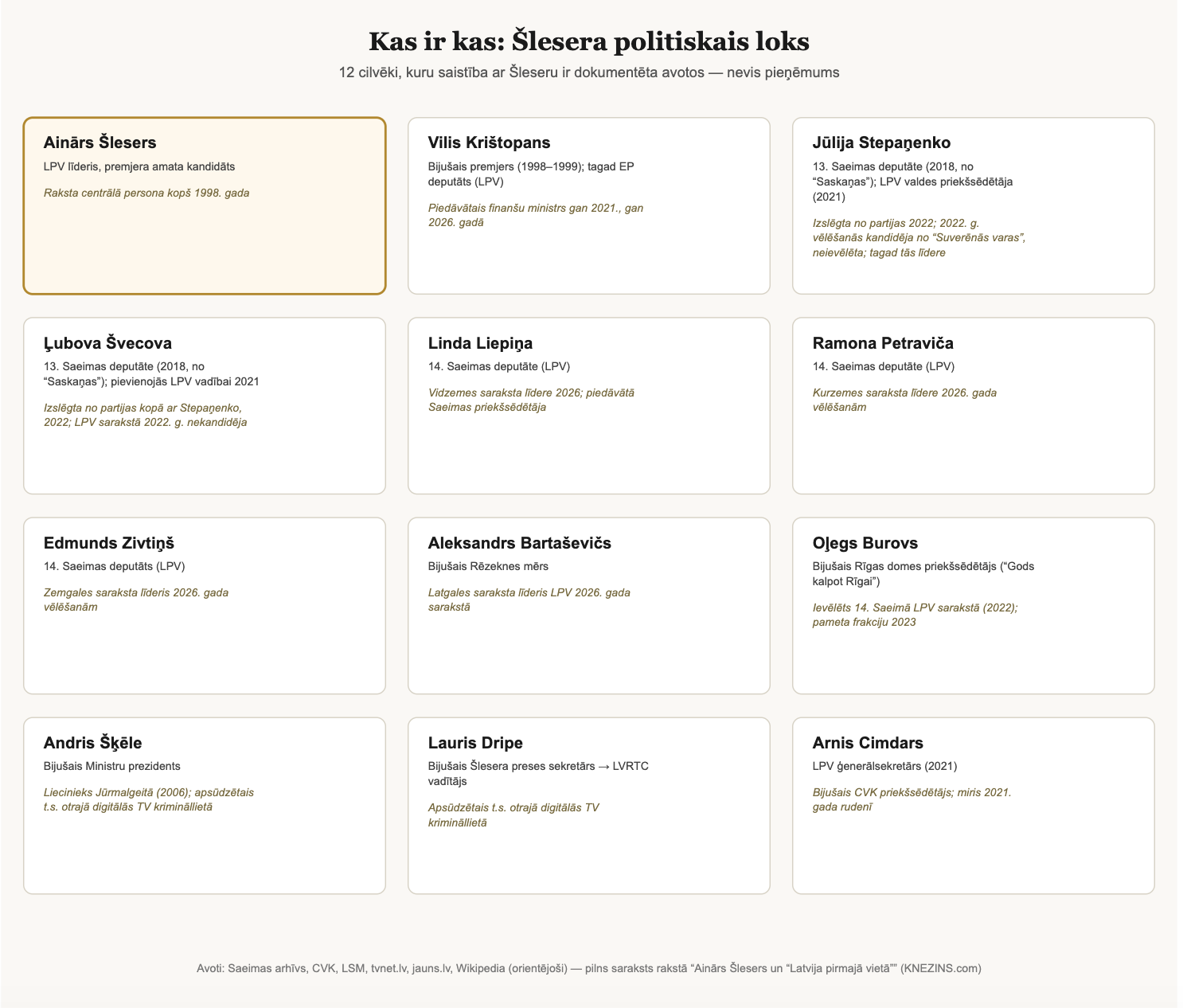 Kas ir kas: Šlesera politiskais loks

12 cilvēki, kuru saistība ar Šleseru ir dokumentēta avotos — nevis pieņēmums

Ainārs Šlesers

LPV līderis, premjera amata kandidāts

Raksta centrālā persona kopš 1998. gada

Vilis Krištopans

Bijušais premjers (1998–1999); tagad EP deputāts (LPV)

Piedāvātais finanšu ministrs gan 2021., gan 2026. gadā

Jūlija Stepaņenko

13. Saeimas deputāte (2018, no "Saskaņas"); LPV valdes priekšsēdētāja (2021)

Izslēgta no partijas 2022; 2022. g. vēlēšanās kandidēja no "Suverēnās varas", neievēlēta; tagad tās līdere

Ļubova Švecova

13. Saeimas deputāte (2018, no "Saskaņas"); pievienojās LPV vadībai 2021

Izslēgta no partijas kopā ar Stepaņenko, 2022; LPV sarakstā 2022. g. nekandidēja

Linda Liepiņa

14. Saeimas deputāte (LPV)

Vidzemes saraksta līdere 2026; piedāvātā Saeimas priekšsēdētāja

Ramona Petraviča

14. Saeimas deputāte (LPV)

Kurzemes saraksta līdere 2026. gada vēlēšanām

Edmunds Zivtiņš

14. Saeimas deputāts (LPV)

Zemgales saraksta līderis 2026. gada vēlēšanām

Aleksandrs Bartaševičs

Bijušais Rēzeknes mērs

Latgales saraksta līderis LPV 2026. gada sarakstā

Oļegs Burovs

Bijušais Rīgas domes priekšsēdētājs ("Gods kalpot Rīgai")

Ievēlēts 14. Saeimā LPV sarakstā (2022); pameta frakciju 2023

Andris Šķēle

Bijušais Ministru prezidents

Liecinieks Jūrmalgeitā (2006); apsūdzētais t.s. otrajā digitālās TV krimināllietā

Lauris Dripe

Bijušais Šlesera preses sekretārs → LVRTC vadītājs

Apsūdzētais t.s. otrajā digitālās TV krimināllietā

Arnis Cimdars

LPV ģenerālsekretārs (2021)

Bijušais CVK priekšsēdētājs; miris 2021. gada rudenī

Avoti: Saeimas arhīvs, CVK, LSM, tvnet.lv, jauns.lv, Wikipedia (orientējoši) — pilns saraksts rakstā "Ainārs Šlesers un "Latvija pirmajā vietā"" (KNEZINS.com)